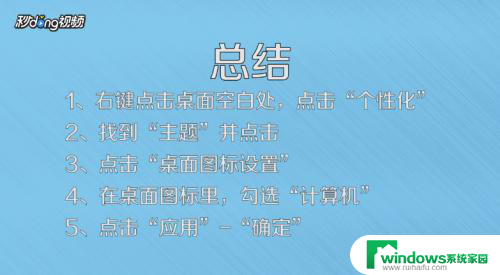 秒dong视频

总结

1、右键点击桌面空白处，点击“个性化”

2、找到“主题”并点击

3、点击“桌面图标设置”

4、在桌面图标里，勾选“计算机”

5、点击“应用”－“确定”

windows系统家园
www.ruihaifu.com